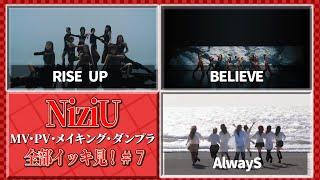 RISE UP

BELIEVE

NiziU

MV・PV・メイキング・ダンプラ

全部イッキ見！＃7

AlwayS